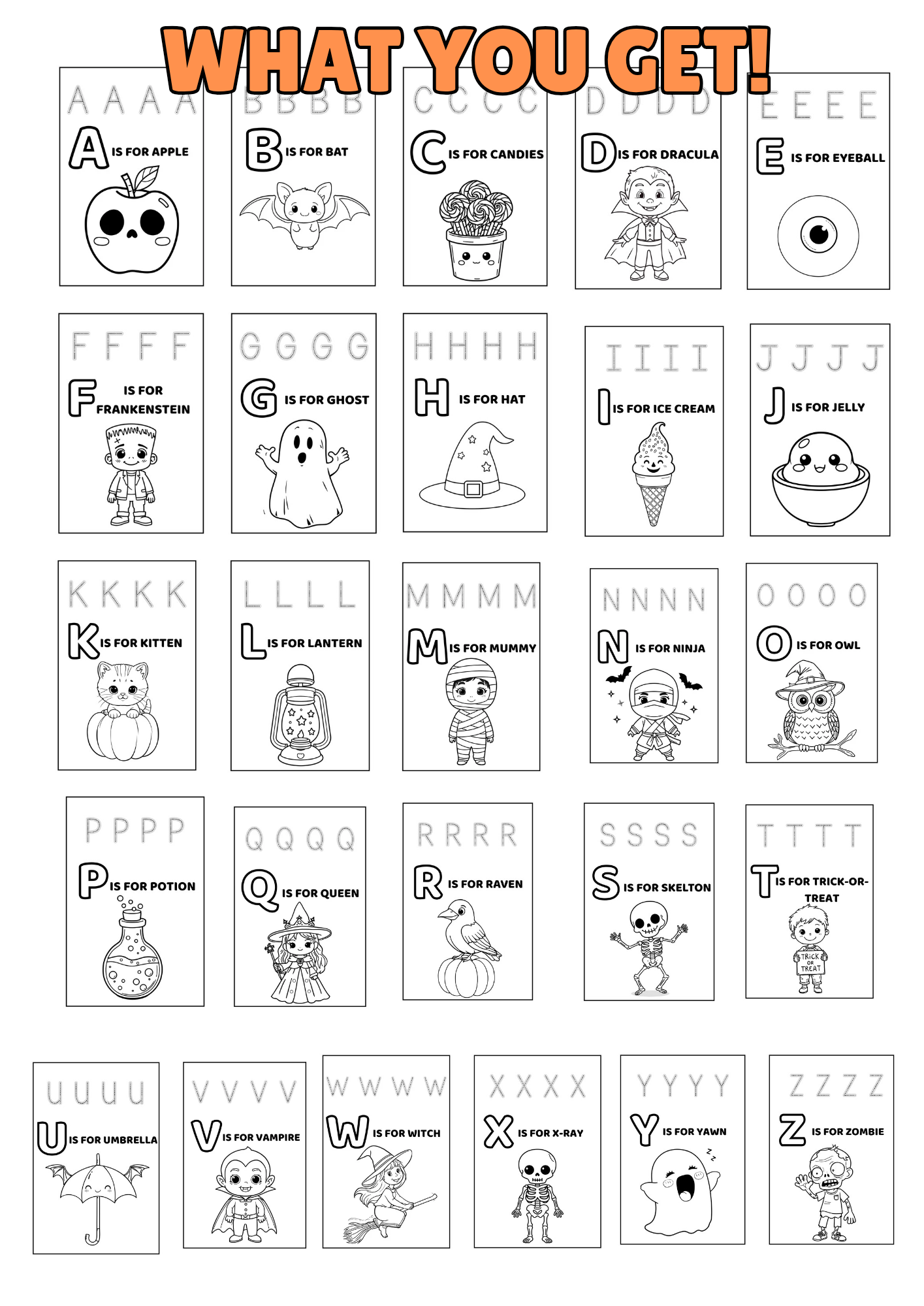 WHAT YOU GET!

A A A A
A IS FOR APPLE

B B B B
B IS FOR BAT

C C C C
C IS FOR CANDIES

D D D D
D IS FOR DRACULA

E E E E
E IS FOR EYEBALL

F F F F
F IS FOR FRANKENSTEIN

G G G G
G IS FOR GHOST

H H H H
H IS FOR HAT

I I I I
I IS FOR ICE CREAM

J J J J
J IS FOR JELLY

K K K K
K IS FOR KITTEN

L L L L
L IS FOR LANTERN

M M M M
M IS FOR MUMMY

N N N N
N IS FOR NINJA

O O O O
O IS FOR OWL

P P P P
P IS FOR POTION

Q Q Q Q
Q IS FOR QUEEN

R R R R
R IS FOR RAVEN

S S S S
S IS FOR SKELTON

T T T T
T IS FOR TRICK-OR-TREAT

TRICK OR TREAT

U U U U
U IS FOR UMBRELLA

V V V V
V IS FOR VAMPIRE

W W W W
W IS FOR WITCH

X X X X
X IS FOR X-RAY

Y Y Y Y
Y IS FOR YAWN

Z Z Z Z
Z IS FOR ZOMBIE